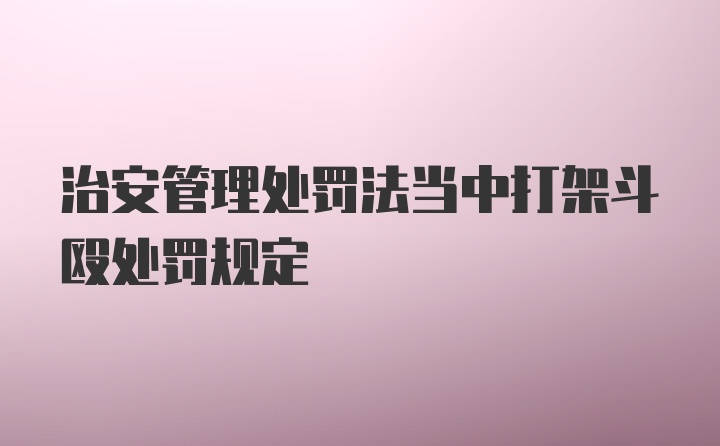 治安管理处罚法当中打架斗殴处罚规定